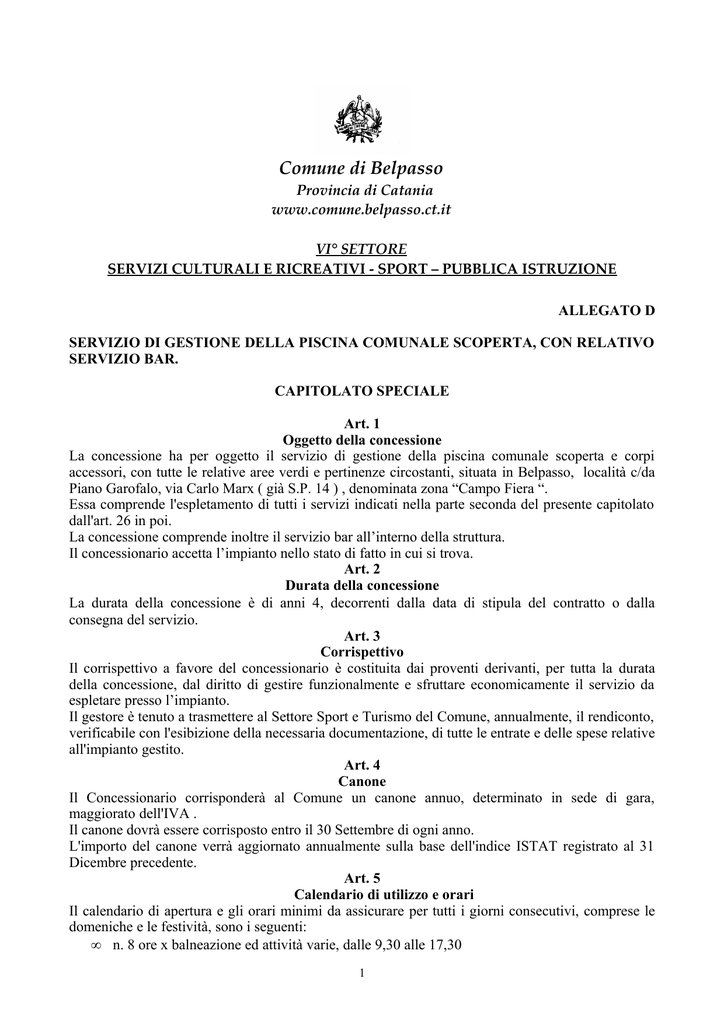 Comune di Belpasso
Provincia di Catania
www.comune.belpasso.ct.it

VI° SETTORE
SERVIZI CULTURALI E RICREATIVI - SPORT – PUBBLICA ISTRUZIONE

ALLEGATO D

SERVIZIO DI GESTIONE DELLA PISCINA COMUNALE SCOPERTA, CON RELATIVO SERVIZIO BAR.

CAPITOLATO SPECIALE

Art. 1
Oggetto della concessione
La concessione ha per oggetto il servizio di gestione della piscina comunale scoperta e corpi accessori, con tutte le relative aree verdi e pertinenze circostanti, situata in Belpasso, località c/da Piano Garofalo, via Carlo Marx ( già S.P. 14 ) , denominata zona “Campo Fiera “.
Essa comprende l'espletamento di tutti i servizi indicati nella parte seconda del presente capitolato dall'art. 26 in poi.
La concessione comprende inoltre il servizio bar all’interno della struttura.
Il concessionario accetta l’impianto nello stato di fatto in cui si trova.
Art. 2
Durata della concessione
La durata della concessione è di anni 4, decorrenti dalla data di stipula del contratto o dalla consegna del servizio.
Art. 3
Corrispettivo
Il corrispettivo a favore del concessionario è costituita dai proventi derivanti, per tutta la durata della concessione, dal diritto di gestire funzionalmente e sfruttare economicamente il servizio da espletare presso l’impianto.
Il gestore è tenuto a trasmettere al Settore Sport e Turismo del Comune, annualmente, il rendiconto, verificabile con l'esibizione della necessaria documentazione, di tutte le entrate e delle spese relative all'impianto gestito.
Art. 4
Canone
Il Concessionario corrisponderà al Comune un canone annuo, determinato in sede di gara, maggiorato dell'IVA .
Il canone dovrà essere corrisposto entro il 30 Settembre di ogni anno.
L'importo del canone verrà aggiornato annualmente sulla base dell'indice ISTAT registrato al 31 Dicembre precedente.
Art. 5
Calendario di utilizzo e orari
Il calendario di apertura e gli orari minimi da assicurare per tutti i giorni consecutivi, comprese le domeniche e le festività, sono i seguenti:
∞ n. 8 ore x balneazione ed attività varie, dalle 9,30 alle 17,30

1